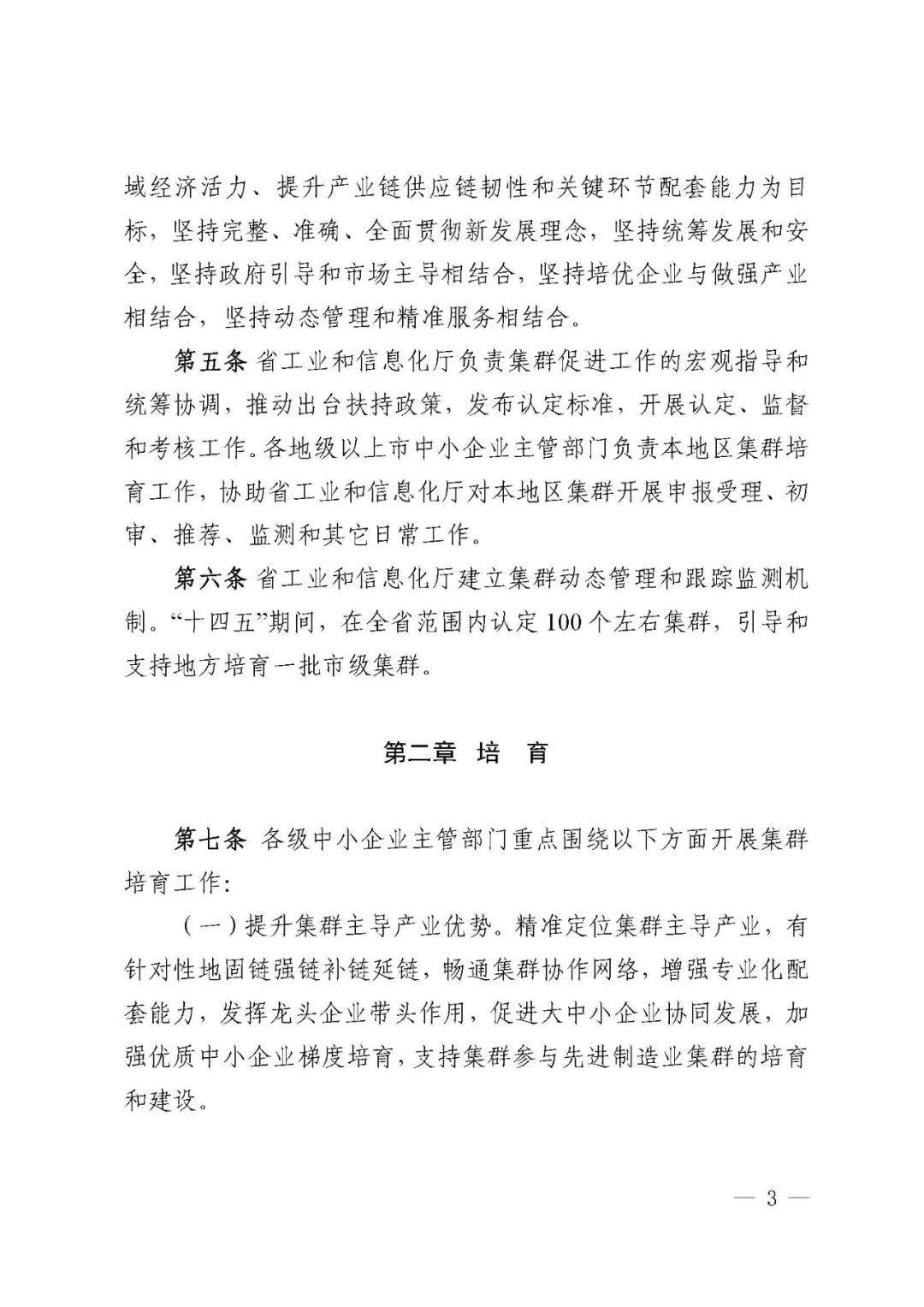 域经济活力、提升产业链供应链韧性和关键环节配套能力为目标，坚持完整、准确、全面贯彻新发展理念，坚持统筹发展和安全，坚持政府引导和市场主导相结合，坚持培优企业与做强产业相结合，坚持动态管理和精准服务相结合。

第五条 省工业和信息化厅负责集群促进工作的宏观指导和统筹协调，推动出台扶持政策，发布认定标准，开展认定、监督和考核工作。各地级以上市中小企业主管部门负责本地区集群培育工作，协助省工业和信息化厅对本地区集群开展申报受理、初审、推荐、监测和其它日常工作。

第六条 省工业和信息化厅建立集群动态管理和跟踪监测机制。“十四五”期间，在全省范围内认定100个左右集群，引导和支持地方培育一批市级集群。

第二章 培 育

第七条 各级中小企业主管部门重点围绕以下方面开展集群培育工作：

（一）提升集群主导产业优势。精准定位集群主导产业，有针对性地固链强链补链延链，畅通集群协作网络，增强专业化配套能力，发挥龙头企业带头作用，促进大中小企业协同发展，加强优质中小企业梯度培育，支持集群参与先进制造业集群的培育和建设。

— 3 —